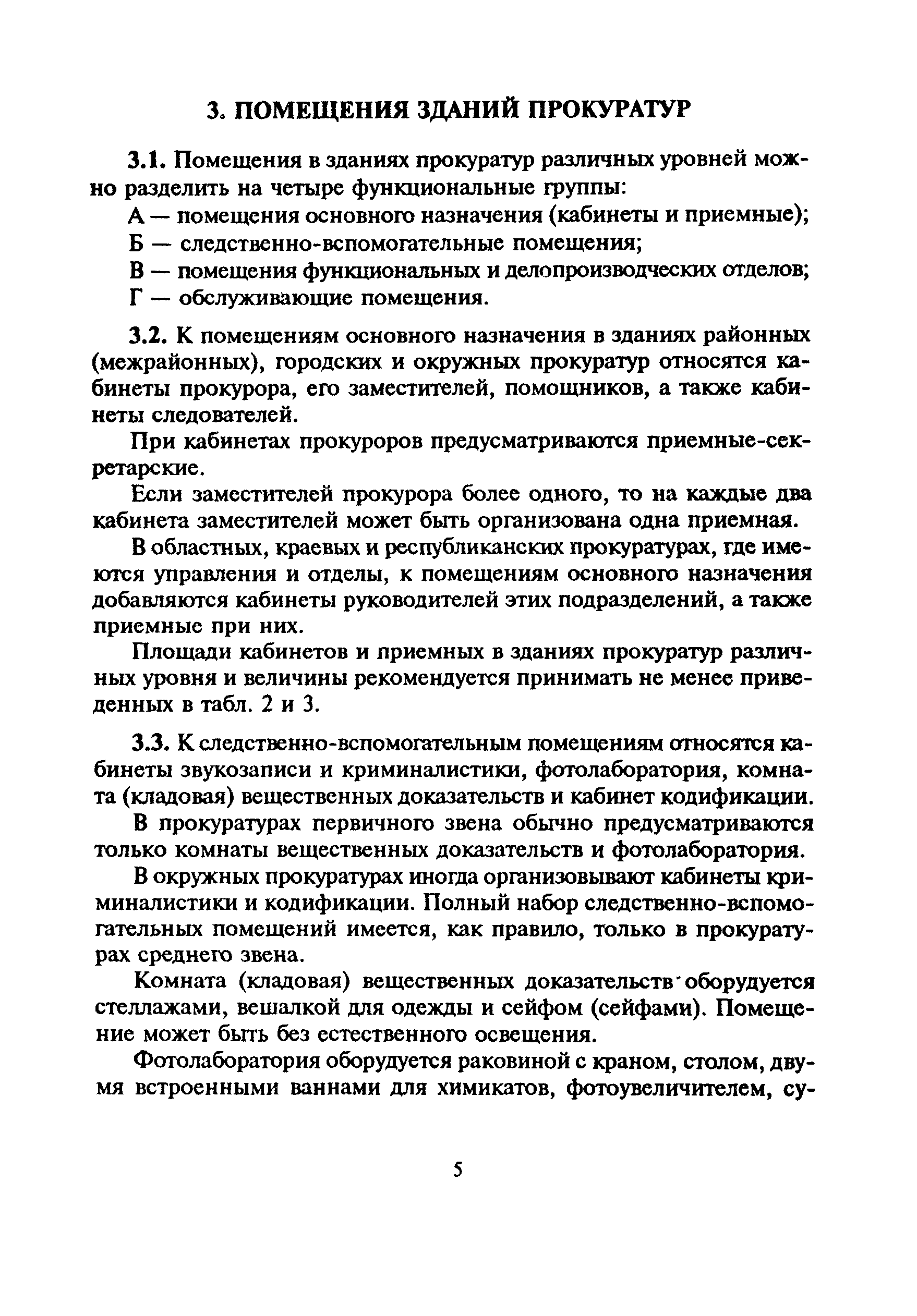 3. ПОМЕЩЕНИЯ ЗДАНИЙ ПРОКУРАТУР

3.1. Помещения в зданиях прокуратур различных уровней можно разделить на четыре функциональные группы:

А — помещения основного назначения (кабинеты и приемные);

Б — следственно-вспомогательные помещения;

В — помещения функциональных и делопроизводческих отделов;

Г — обслуживающие помещения.

3.2. К помещениям основного назначения в зданиях районных (межрайонных), городских и окружных прокуратур относятся кабинеты прокурора, его заместителей, помощников, а также кабинеты следователей.

При кабинетах прокуроров предусматриваются приемные-секретарские.

Если заместителей прокурора более одного, то на каждые два кабинета заместителей может быть организована одна приемная.

В областных, краевых и республиканских прокуратурах, где имеются управления и отделы, к помещениям основного назначения добавляются кабинеты руководителей этих подразделений, а также приемные при них.

Площади кабинетов и приемных в зданиях прокуратур различных уровня и величины рекомендуется принимать не менее приведенных в табл. 2 и 3.

3.3. К следственно-вспомогательным помещениям относятся кабинеты звукозаписи и криминалистики, фотолаборатория, комната (кладовая) вещественных доказательств и кабинет кодификации.

В прокуратурах первичного звена обычно предусматриваются только комнаты вещественных доказательств и фотолаборатория.

В окружных прокуратурах иногда организовывают кабинеты криминалистики и кодификации. Полный набор следственно-вспомогательных помещений имеется, как правило, только в прокуратурах среднего звена.

Комната (кладовая) вещественных доказательств оборудуется стеллажами, вешалкой для одежды и сейфом (сейфами). Помещение может быть без естественного освещения.

Фотолаборатория оборудуется раковиной с краном, столом, двумя встроенными ваннами для химикатов, фотоувеличителем, су-

5